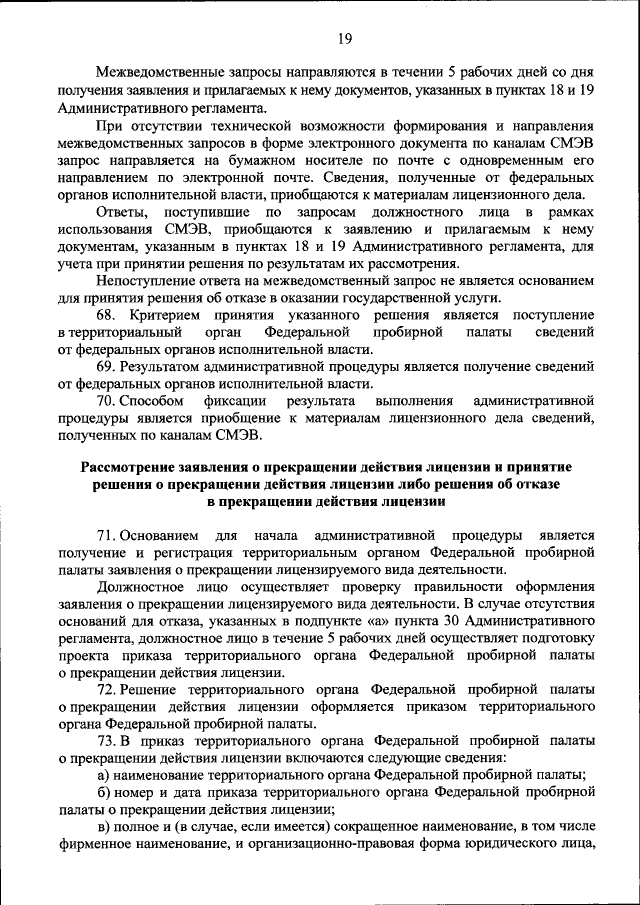 19

Межведомственные запросы направляются в течении 5 рабочих дней со дня получения заявления и прилагаемых к нему документов, указанных в пунктах 18 и 19 Административного регламента.

При отсутствии технической возможности формирования и направления межведомственных запросов в форме электронного документа по каналам СМЭВ запрос направляется на бумажном носителе по почте с одновременным его направлением по электронной почте. Сведения, полученные от федеральных органов исполнительной власти, приобщаются к материалам лицензионного дела.

Ответы, поступившие по запросам должностного лица в рамках использования СМЭВ, приобщаются к заявлению и прилагаемым к нему документам, указанным в пунктах 18 и 19 Административного регламента, для учета при принятии решения по результатам их рассмотрения.

Непоступление ответа на межведомственный запрос не является основанием для принятия решения об отказе в оказании государственной услуги.

68. Критерием принятия указанного решения является поступление в территориальный орган Федеральной пробирной палаты сведений от федеральных органов исполнительной власти.

69. Результатом административной процедуры является получение сведений от федеральных органов исполнительной власти.

70. Способом фиксации результата выполнения административной процедуры является приобщение к материалам лицензионного дела сведений, полученных по каналам СМЭВ.

Рассмотрение заявления о прекращении действия лицензии и принятие решения о прекращении действия лицензии либо решения об отказе в прекращении действия лицензии

71. Основанием для начала административной процедуры является получение и регистрация территориальным органом Федеральной пробирной палаты заявления о прекращении лицензируемого вида деятельности.

Должностное лицо осуществляет проверку правильности оформления заявления о прекращении лицензируемого вида деятельности. В случае отсутствия оснований для отказа, указанных в подпункте «а» пункта 30 Административного регламента, должностное лицо в течение 5 рабочих дней осуществляет подготовку проекта приказа территориального органа Федеральной пробирной палаты о прекращении действия лицензии.

72. Решение территориального органа Федеральной пробирной палаты о прекращении действия лицензии оформляется приказом территориального органа Федеральной пробирной палаты.

73. В приказ территориального органа Федеральной пробирной палаты о прекращении действия лицензии включаются следующие сведения:

а) наименование территориального органа Федеральной пробирной палаты;

б) номер и дата приказа территориального органа Федеральной пробирной палаты о прекращении действия лицензии;

в) полное и (в случае, если имеется) сокращенное наименование, в том числе фирменное наименование, и организационно-правовая форма юридического лица,